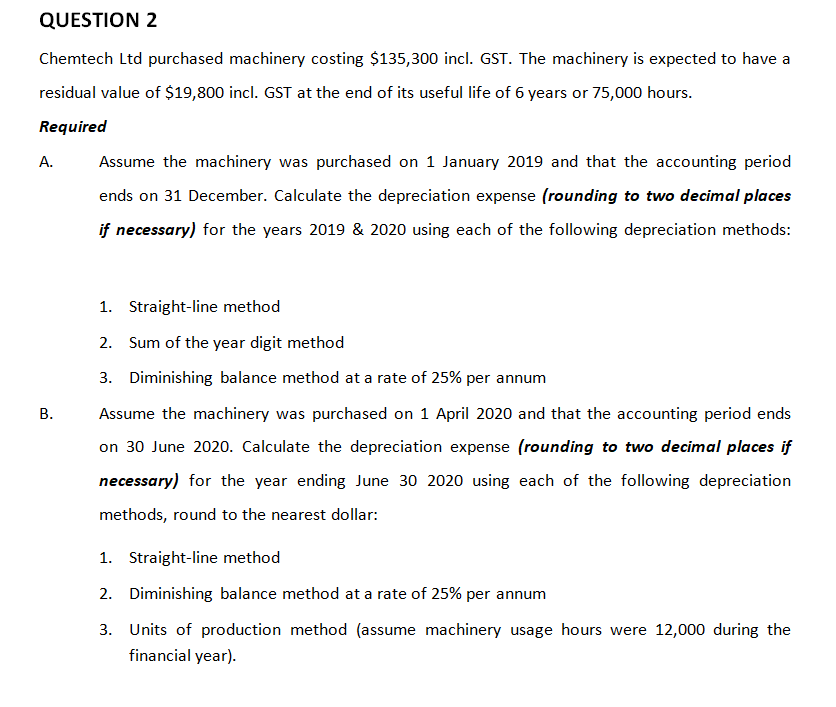 QUESTION 2

Chemtech Ltd purchased machinery costing \$135,300 incl. GST. The machinery is expected to have a residual value of \$19,800 incl. GST at the end of its useful life of 6 years or 75,000 hours.

Required

A. Assume the machinery was purchased on 1 January 2019 and that the accounting period ends on 31 December. Calculate the depreciation expense (rounding to two decimal places if necessary) for the years 2019 & 2020 using each of the following depreciation methods:

1. Straight-line method
2. Sum of the year digit method
3. Diminishing balance method at a rate of 25% per annum

B. Assume the machinery was purchased on 1 April 2020 and that the accounting period ends on 30 June 2020. Calculate the depreciation expense (rounding to two decimal places if necessary) for the year ending June 30 2020 using each of the following depreciation methods, round to the nearest dollar:

1. Straight-line method
2. Diminishing balance method at a rate of 25% per annum
3. Units of production method (assume machinery usage hours were 12,000 during the financial year).